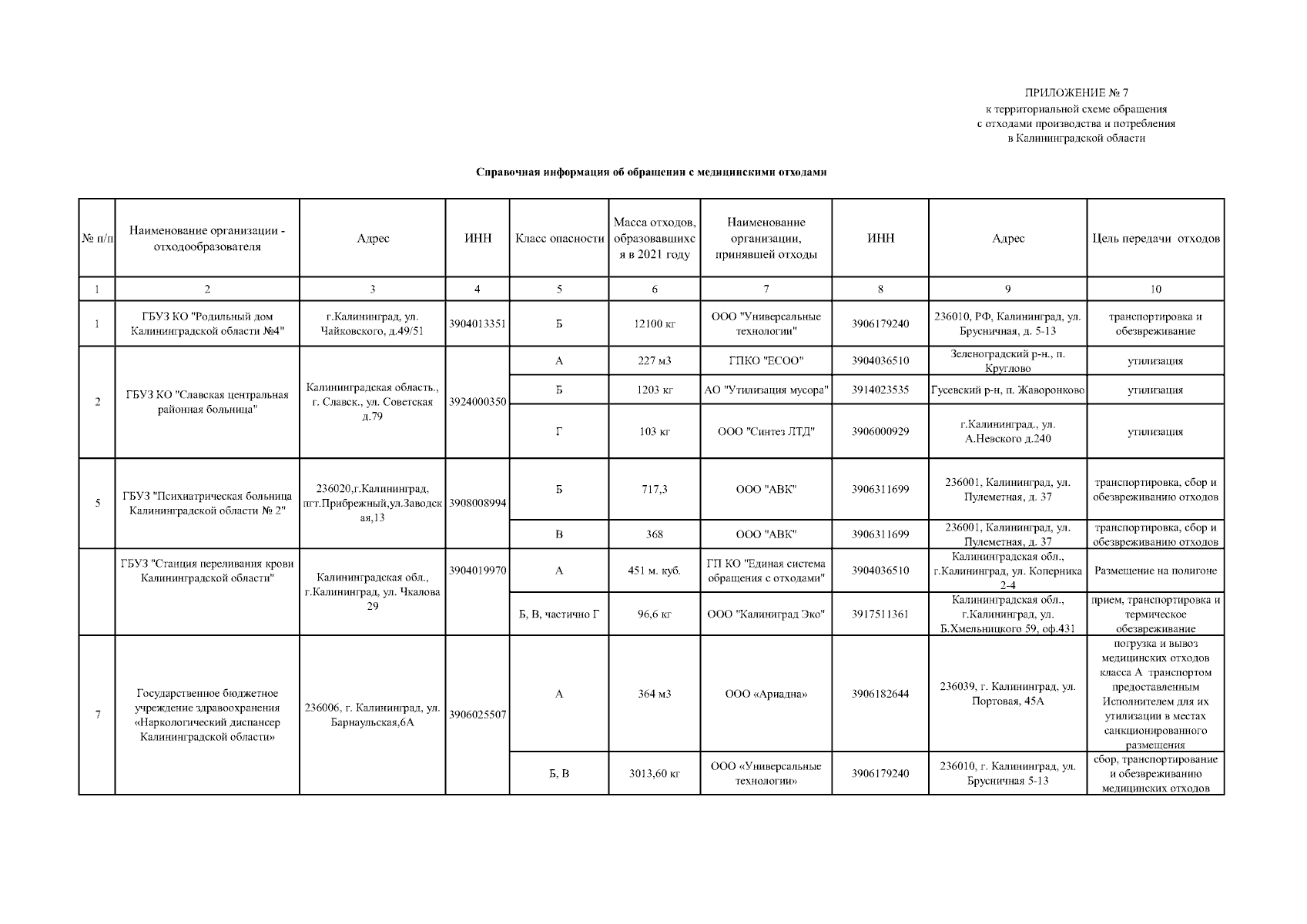 ПРИЛОЖЕНИЕ № 7
к территориальной схеме обращения
с отходами производства и потребления
в Калининградской области

Справочная информация об обращении с медицинскими отходами

| № п/п | Наименование организации - отходообразователя | Адрес | ИНН | Класс опасности | Масса отходов, образовавшихся в 2021 году | Наименование организации, принявшей отходы | ИНН | Адрес | Цель передачи отходов |
|---|---|---|---|---|---|---|---|---|---|
| 1 | 2 | 3 | 4 | 5 | 6 | 7 | 8 | 9 | 10 |
| 1 | ГБУЗ КО "Родильный дом Калининградской области №4" | г.Калининград, ул. Чайковского, д.49/51 | 3904013351 | Б | 12100 кг | ООО "Универсальные технологии" | 3906179240 | 236010, РФ, Калининград, ул. Брусничная, д. 5-13 | транспортировка и обезвреживание |
| 2 | ГБУЗ КО "Славская центральная районная больница" | Калининградская область., г. Славск., ул. Советская д.79 | 3924000350 | А | 227 м3 | ГПКО "ЕСОО" | 3904036510 | Зеленоградский р-н., п. Круглово | утилизация |
| | | | | Б | 1203 кг | АО "Утилизация мусора" | 3914023535 | Гусевский р-н, п. Жаворонково | утилизация |
| | | | | Г | 103 кг | ООО "Синтез ЛТД" | 3906000929 | г.Калининград., ул. А.Невского д.240 | утилизация |
| 5 | ГБУЗ "Психиатрическая больница Калининградской области № 2" | 236020,г.Калининград, пгт.Прибрежный,ул.Заводская,13 | 3908008994 | Б | 717,3 | ООО "АВК" | 3906311699 | 236001, Калининград, ул. Пулеметная, д. 37 | транспортировка, сбор и обезвреживанию отходов |
| | | | | В | 368 | ООО "АВК" | 3906311699 | 236001, Калининград, ул. Пулеметная, д. 37 | транспортировка, сбор и обезвреживанию отходов |
| | ГБУЗ "Станция переливания крови Калининградской области" | Калининградская обл., г.Калининград, ул. Чкалова 29 | 3904019970 | А | 451 м. куб. | ГП КО "Единая система обращения с отходами" | 3904036510 | Калининградская обл., г.Калининград, ул. Коперника 2-4 | Размещение на полигоне |
| | | | | Б, В, частично Г | 96,6 кг | ООО "Калининград Эко" | 3917511361 | Калининградская обл., г.Калининград, ул. Б.Хмельницкого 59, оф.431 | прием, транспортировка и термическое обезвреживание |
| 7 | Государственное бюджетное учреждение здравоохранения «Наркологический диспансер Калининградской области» | 236006, г. Калининград, ул. Барнаульская,6А | 3906025507 | А | 364 м3 | ООО «Ариадна» | 3906182644 | 236039, г. Калининград, ул. Портовая, 45А | погрузка и вывоз медицинских отходов класса А транспортом предоставленным Исполнителем для их утилизации в местах санкционированного размещения |
| | | | | Б, В | 3013,60 кг | ООО «Универсальные технологии» | 3906179240 | 236010, г. Калининград, ул. Брусничная 5-13 | сбор, транспортирование и обезвреживанию медицинских отходов |